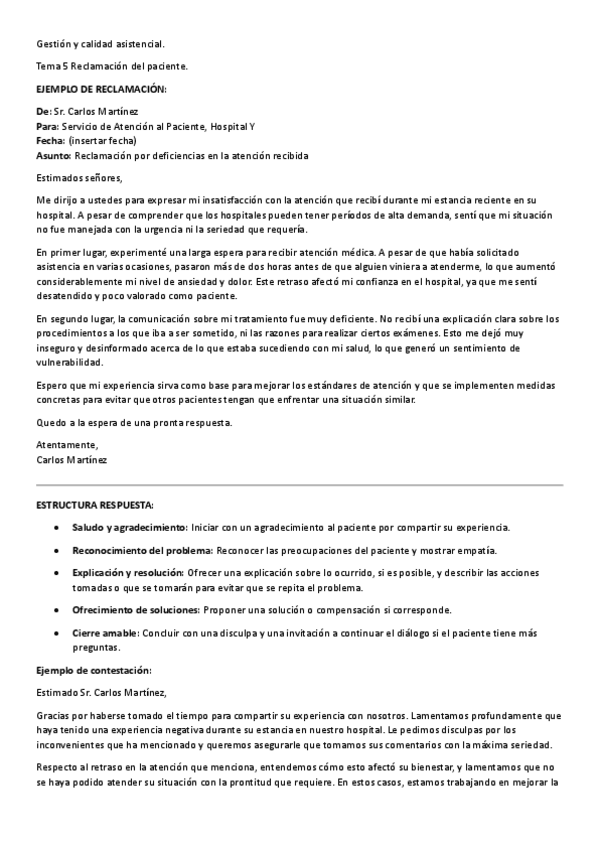 Gestión y calidad asistencial.

Tema 5 Reclamación del paciente.

EJEMPLO DE RECLAMACIÓN:

De: Sr. Carlos Martínez
Para: Servicio de Atención al Paciente, Hospital Y
Fecha: (insertar fecha)
Asunto: Reclamación por deficiencias en la atención recibida

Estimados señores,

Me dirijo a ustedes para expresar mi insatisfacción con la atención que recibí durante mi estancia reciente en su hospital. A pesar de comprender que los hospitales pueden tener períodos de alta demanda, sentí que mi situación no fue manejada con la urgencia ni la seriedad que requería.

En primer lugar, experimenté una larga espera para recibir atención médica. A pesar de que había solicitado asistencia en varias ocasiones, pasaron más de dos horas antes de que alguien viniera a atenderme, lo que aumentó considerablemente mi nivel de ansiedad y dolor. Este retraso afectó mi confianza en el hospital, ya que me sentí desatendido y poco valorado como paciente.

En segundo lugar, la comunicación sobre mi tratamiento fue muy deficiente. No recibí una explicación clara sobre los procedimientos a los que iba a ser sometido, ni las razones para realizar ciertos exámenes. Esto me dejó muy inseguro y desinformado acerca de lo que estaba sucediendo con mi salud, lo que generó un sentimiento de vulnerabilidad.

Espero que mi experiencia sirva como base para mejorar los estándares de atención y que se implementen medidas concretas para evitar que otros pacientes tengan que enfrentar una situación similar.

Quedo a la espera de una pronta respuesta.

Atentamente,
Carlos Martínez

ESTRUCTURA RESPUESTA:

• Saludo y agradecimiento: Iniciar con un agradecimiento al paciente por compartir su experiencia.

• Reconocimiento del problema: Reconocer las preocupaciones del paciente y mostrar empatía.

• Explicación y resolución: Ofrecer una explicación sobre lo ocurrido, si es posible, y describir las acciones tomadas o que se tomarán para evitar que se repita el problema.

• Ofrecimiento de soluciones: Proponer una solución o compensación si corresponde.

• Cierre amable: Concluir con una disculpa y una invitación a continuar el diálogo si el paciente tiene más preguntas.

Ejemplo de contestación:

Estimado Sr. Carlos Martínez,

Gracias por haberse tomado el tiempo para compartir su experiencia con nosotros. Lamentamos profundamente que haya tenido una experiencia negativa durante su estancia en nuestro hospital. Le pedimos disculpas por los inconvenientes que ha mencionado y queremos asegurarle que tomamos sus comentarios con la máxima seriedad.

Respecto al retraso en la atención que menciona, entendemos cómo esto afectó su bienestar, y lamentamos que no se haya podido atender su situación con la prontitud que requiere. En estos casos, estamos trabajando en mejorar la